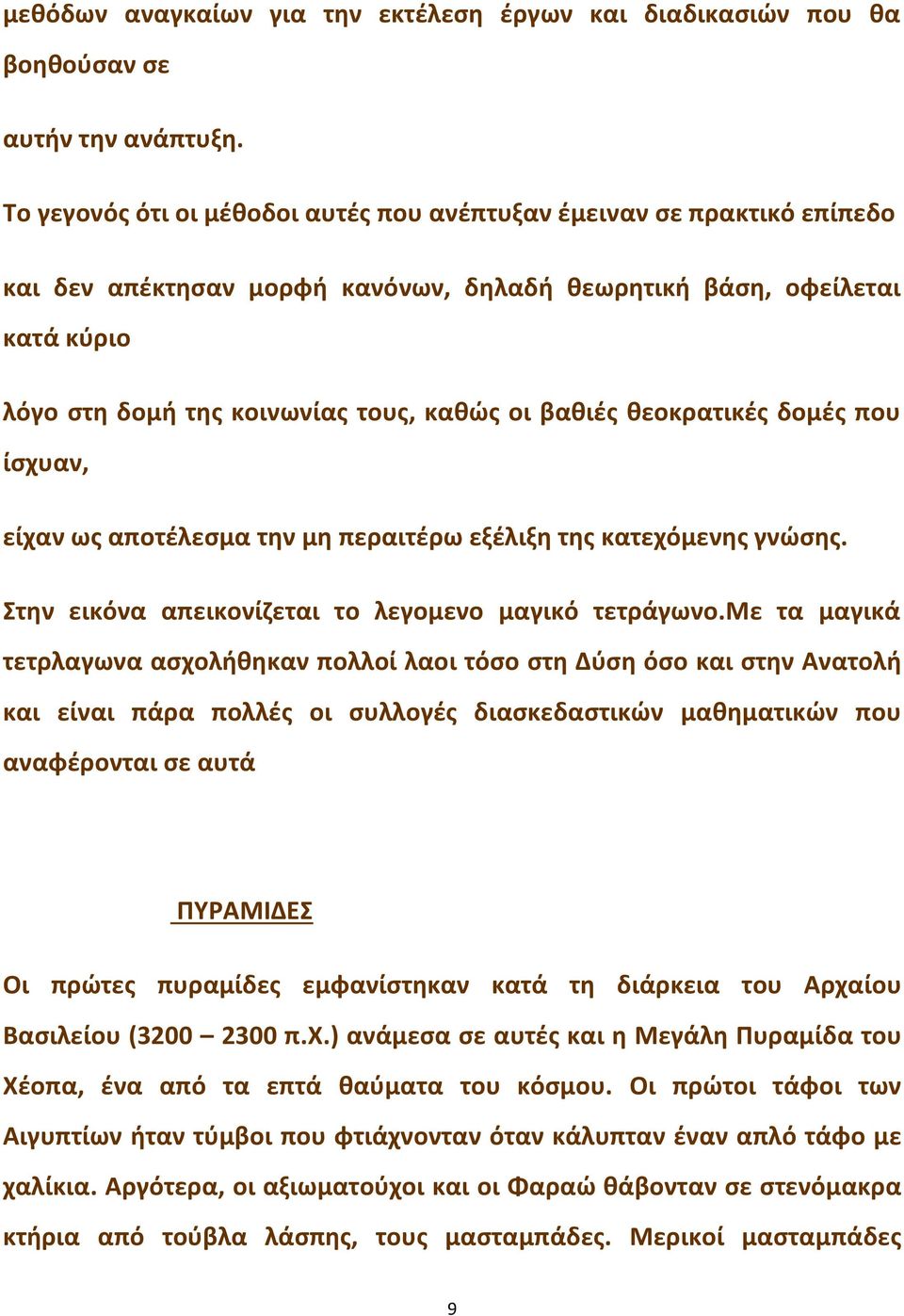 μεθόδων αναγκαίων για την εκτέλεση έργων και διαδικασιών που θα βοηθούσαν σε

αυτήν την ανάπτυξη.

Το γεγονός ότι οι μέθοδοι αυτές που ανέπτυξαν έμειναν σε πρακτικό επίπεδο

και δεν απέκτησαν μορφή κανόνων, δηλαδή θεωρητική βάση, οφείλεται κατά κύριο

λόγο στη δομή της κοινωνίας τους, καθώς οι βαθιές θεοκρατικές δομές που ίσχυαν,

είχαν ως αποτέλεσμα την μη περαιτέρω εξέλιξη της κατεχόμενης γνώσης.

Στην εικόνα απεικονίζεται το λεγομενο μαγικό τετράγωνο.Με τα μαγικά τετρλαγωνα ασχολήθηκαν πολλοί λαοι τόσο στη Δύση όσο και στην Ανατολή και είναι πάρα πολλές οι συλλογές διασκεδαστικών μαθηματικών που αναφέρονται σε αυτά

ΠΥΡΑΜΙΔΕΣ

Οι πρώτες πυραμίδες εμφανίστηκαν κατά τη διάρκεια του Αρχαίου Βασιλείου (3200 – 2300 π.Χ.) ανάμεσα σε αυτές και η Μεγάλη Πυραμίδα του Χέοπα, ένα από τα επτά θαύματα του κόσμου. Οι πρώτοι τάφοι των Αιγυπτίων ήταν τύμβοι που φτιάχνονταν όταν κάλυπταν έναν απλό τάφο με χαλίκια. Αργότερα, οι αξιωματούχοι και οι Φαραώ θάβονταν σε στενόμακρα κτήρια από τούβλα λάσπης, τους μασταμπάδες. Μερικοί μασταμπάδες

9